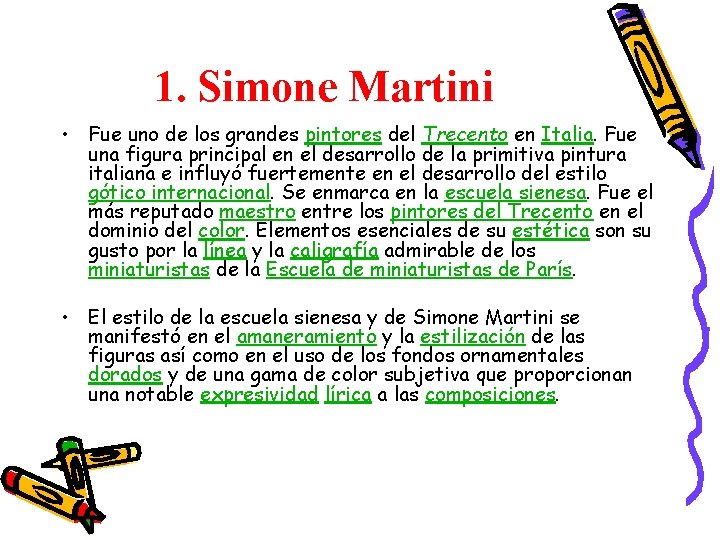 1. Simone Martini

• Fue uno de los grandes pintores del Trecento en Italia. Fue una figura principal en el desarrollo de la primitiva pintura italiana e influyó fuertemente en el desarrollo del estilo gótico internacional. Se enmarca en la escuela sienesa. Fue el más reputado maestro entre los pintores del Trecento en el dominio del color. Elementos esenciales de su estética son su gusto por la línea y la caligrafía admirable de los miniaturistas de la Escuela de miniaturistas de París.

• El estilo de la escuela sienesa y de Simone Martini se manifestó en el amaneramiento y la estilización de las figuras así como en el uso de los fondos ornamentales dorados y de una gama de color subjetiva que proporcionan una notable expresividad lírica a las composiciones.